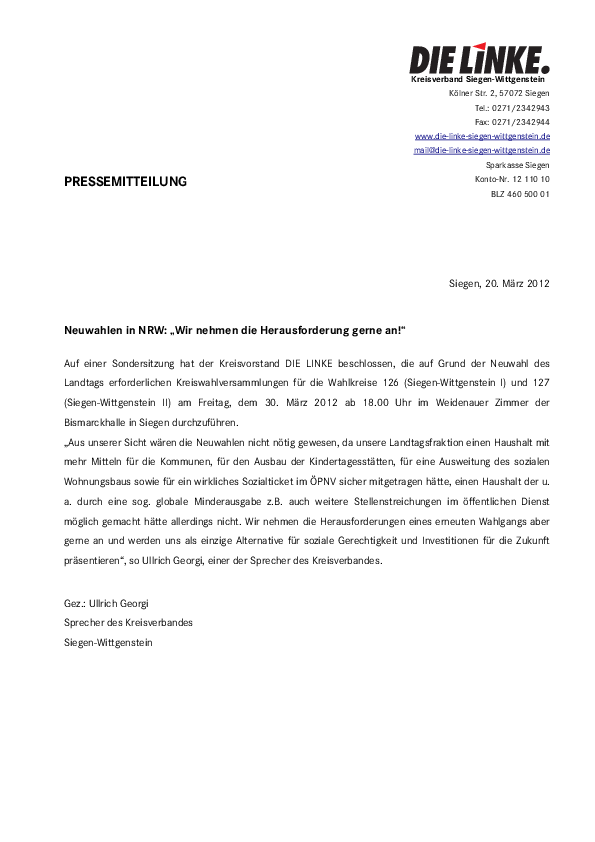 DIE LINKE.
Kreisverband Siegen-Wittgenstein
Kölner Str. 2, 57072 Siegen
Tel.: 0271/2342943
Fax: 0271/2342944
www.die-linke-siegen-wittgenstein.de
mail@die-linke-siegen-wittgenstein.de
Sparkasse Siegen
Konto-Nr. 12 110 10
BLZ 460 500 01

PRESSEMITTEILUNG

Siegen, 20. März 2012

Neuwahlen in NRW: „Wir nehmen die Herausforderung gerne an!“

Auf einer Sondersitzung hat der Kreisvorstand DIE LINKE beschlossen, die auf Grund der Neuwahl des Landtags erforderlichen Kreiswahlversammlungen für die Wahlkreise 126 (Siegen-Wittgenstein I) und 127 (Siegen-Wittgenstein II) am Freitag, dem 30. März 2012 ab 18.00 Uhr im Weidenauer Zimmer der Bismarckhalle in Siegen durchzuführen.
„Aus unserer Sicht wären die Neuwahlen nicht nötig gewesen, da unsere Landtagsfraktion einen Haushalt mit mehr Mitteln für die Kommunen, für den Ausbau der Kindertagesstätten, für eine Ausweitung des sozialen Wohnungsbaus sowie für ein wirkliches Sozialticket im ÖPNV sicher mitgetragen hätte, einen Haushalt der u. a. durch eine sog. globale Minderausgabe z.B. auch weitere Stellenstreichungen im öffentlichen Dienst möglich gemacht hätte allerdings nicht. Wir nehmen die Herausforderungen eines erneuten Wahlgangs aber gerne an und werden uns als einzige Alternative für soziale Gerechtigkeit und Investitionen für die Zukunft präsentieren“, so Ullrich Georgi, einer der Sprecher des Kreisverbandes.

Gez.: Ullrich Georgi
Sprecher des Kreisverbandes
Siegen-Wittgenstein